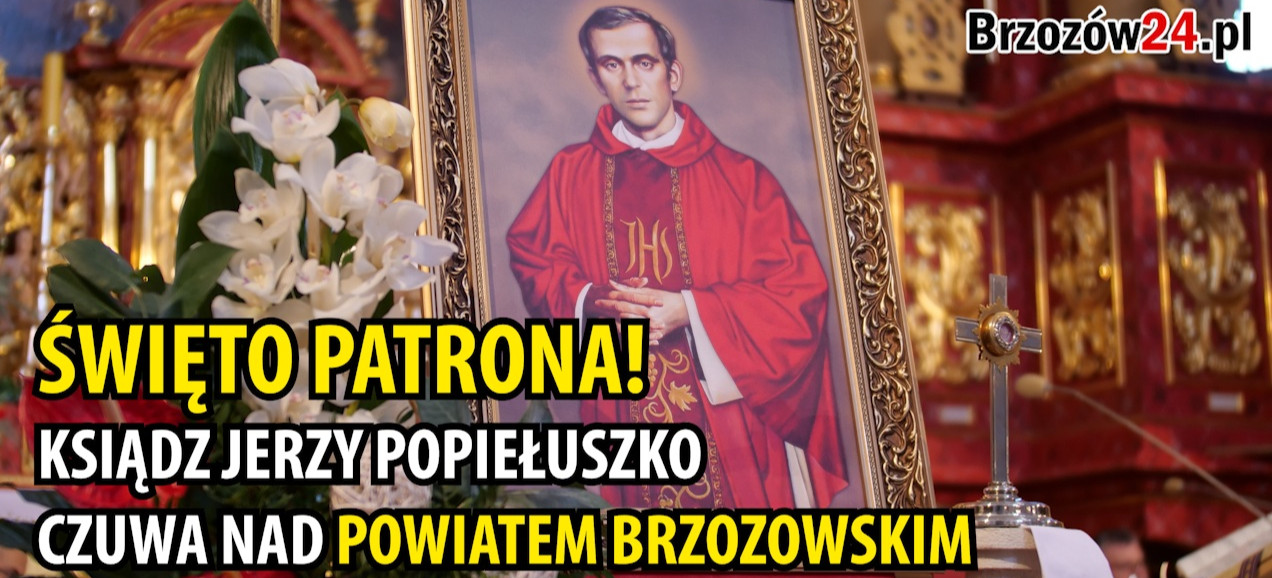 Brzozów24.pl

IHS

ŚWIĘTO PATRONA!
KSIĄDZ JERZY POPIEŁUSZKO
CZUWA NAD POWIATEM BRZOZOWSKIM